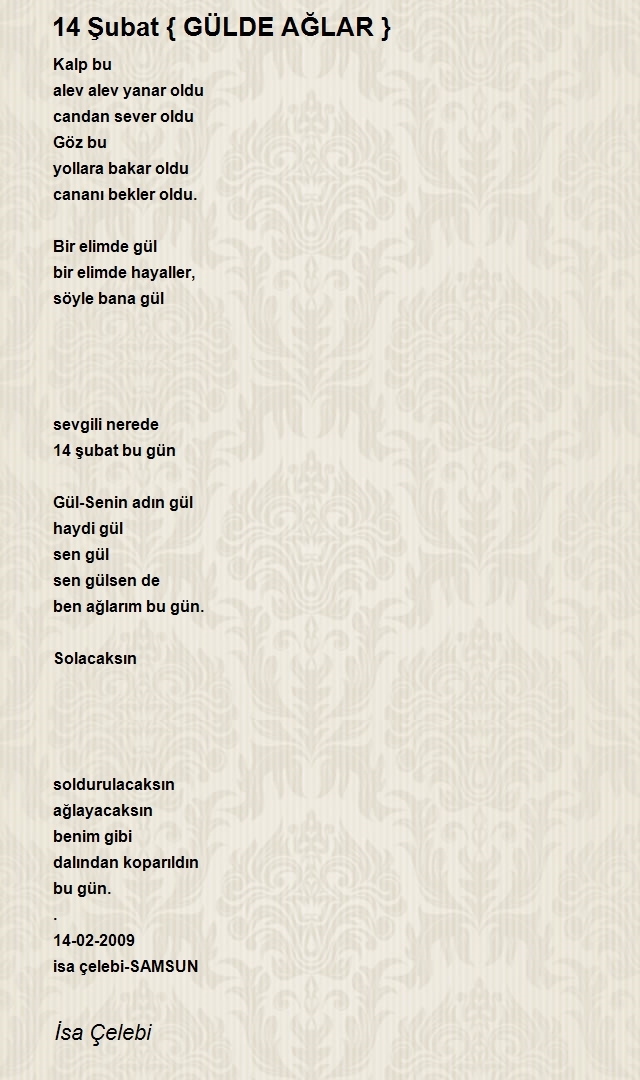 14 Şubat { GÜLDE AĞLAR }

Kalp bu
alev alev yanar oldu
candan sever oldu
Göz bu
yollara bakar oldu
cananı bekler oldu.

Bir elimde gül
bir elimde hayaller,
söyle bana gül

sevgili nerede
14 şubat bu gün

Gül-Senin adın gül
haydi gül
sen gül
sen gülsen de
ben ağlarım bu gün.

Solacaksın

soldurulacaksın
ağlayacaksın
benim gibi
dalından koparıldın
bu gün.
.
14-02-2009
isa çelebi-SAMSUN

İsa Çelebi